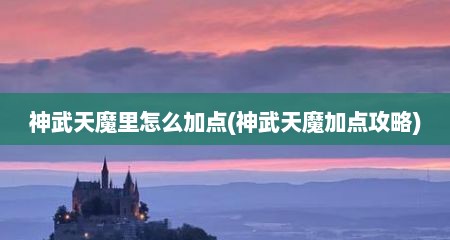 神武天魔里怎么加点(神武天魔加点攻略)